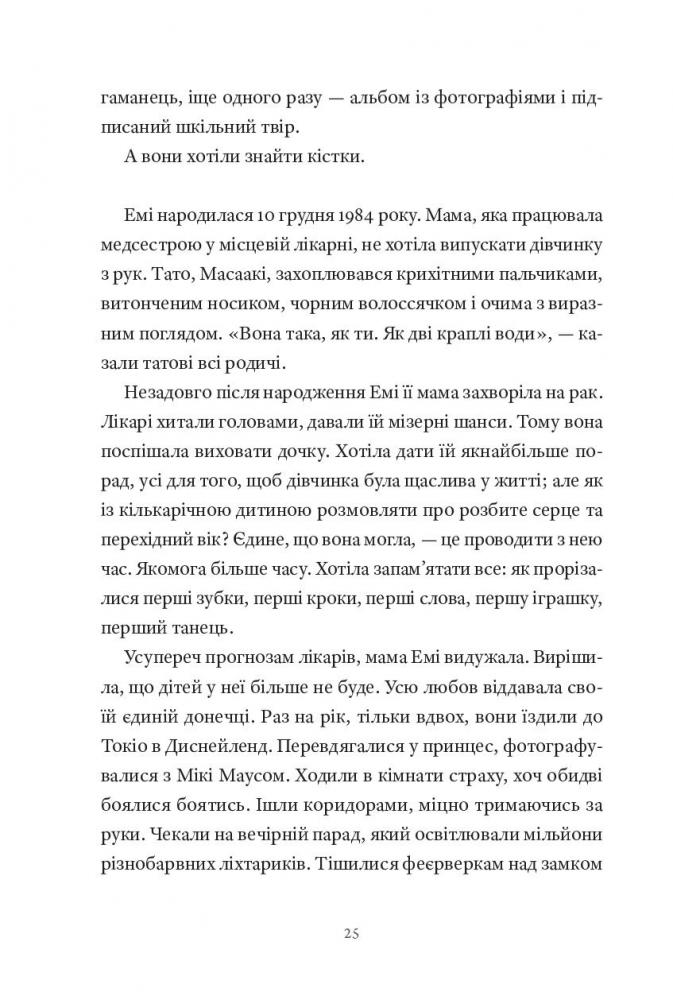 гаманець, іще одного разу — альбом із фотографіями і підписаний шкільний твір.

А вони хотіли знайти кістки.

Емі народилася 10 грудня 1984 року. Мама, яка працювала медсестрою у місцевій лікарні, не хотіла випускати дівчинку з рук. Тато, Масаакі, захоплювався крихітними пальчиками, витонченим носиком, чорним волоссячком і очима з виразним поглядом. «Вона така, як ти. Як дві краплі води», — казали татові всі родичі.

Незадовго після народження Емі її мама захворіла на рак. Лікарі хитали головами, давали їй мізерні шанси. Тому вона поспішала виховати дочку. Хотіла дати їй якнайбільше порад, усі для того, щоб дівчинка була щаслива у житті; але як із кількарічною дитиною розмовляти про розбите серце та перехідний вік? Єдине, що вона могла, — це проводити з нею час. Якомога більше часу. Хотіла запам'ятати все: як прорізалися перші зубки, перші кроки, перші слова, першу іграшку, перший танець.

Усупереч прогнозам лікарів, мама Емі видужала. Вирішила, що дітей у неї більше не буде. Усю любов віддавала своїй єдиній донечці. Раз на рік, тільки вдвох, вони їздили до Токіо в Диснейленд. Перевдягалися у принцес, фотографувалися з Мікі Маусом. Ходили в кімнати страху, хоч обидві боялися боятись. Ішли коридорами, міцно тримаючись за руки. Чекали на вечірній парад, який освітлювали мільйони різнобарвних ліхтариків. Тішилися феєрверкам над замком

25